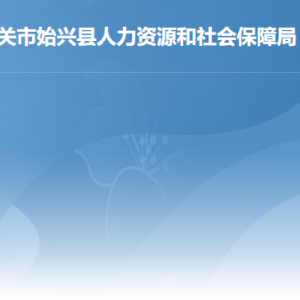 关市始兴县人力资源和社会保障局